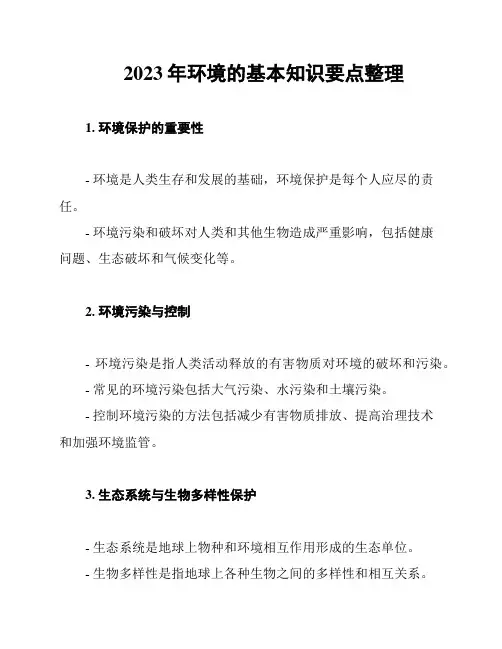 2023 年环境的基本知识要点整理

1. 环境保护的重要性

- 环境是人类生存和发展的基础，环境保护是每个人应尽的责任。

- 环境污染和破坏对人类和其他生物造成严重影响，包括健康问题、生态破坏和气候变化等。

2. 环境污染与控制

- 环境污染是指人类活动释放的有害物质对环境的破坏和污染。

- 常见的环境污染包括大气污染、水污染和土壤污染。

- 控制环境污染的方法包括减少有害物质排放、提高治理技术和加强环境监管。

3. 生态系统与生物多样性保护

- 生态系统是地球上物种和环境相互作用形成的生态单位。

- 生物多样性是指地球上各种生物之间的多样性和相互关系。